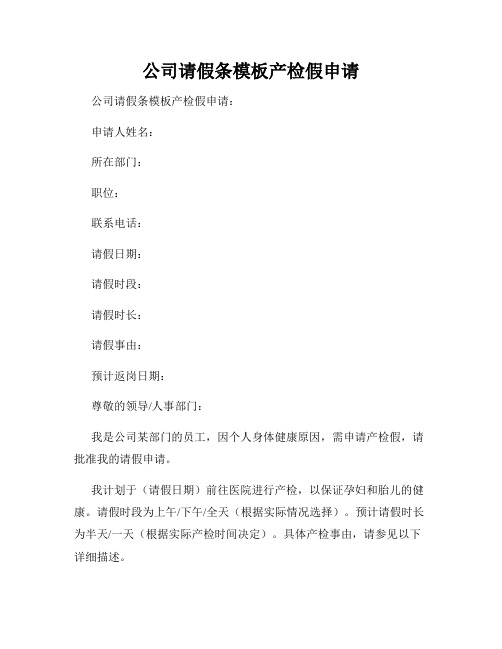 公司请假条模板产检假申请

公司请假条模板产检假申请：

申请人姓名：

所在部门：

职位：

联系电话：

请假日期：

请假时段：

请假时长：

请假事由：

预计返岗日期：

尊敬的领导/人事部门：

我是公司某部门的员工，因个人身体健康原因，需申请产检假，请批准我的请假申请。

我计划于（请假日期）前往医院进行产检，以保证孕妇和胎儿的健康。请假时段为上午/下午/全天（根据实际情况选择）。预计请假时长为半天/一天（根据实际产检时间决定）。具体产检事由，请参见以下详细描述。